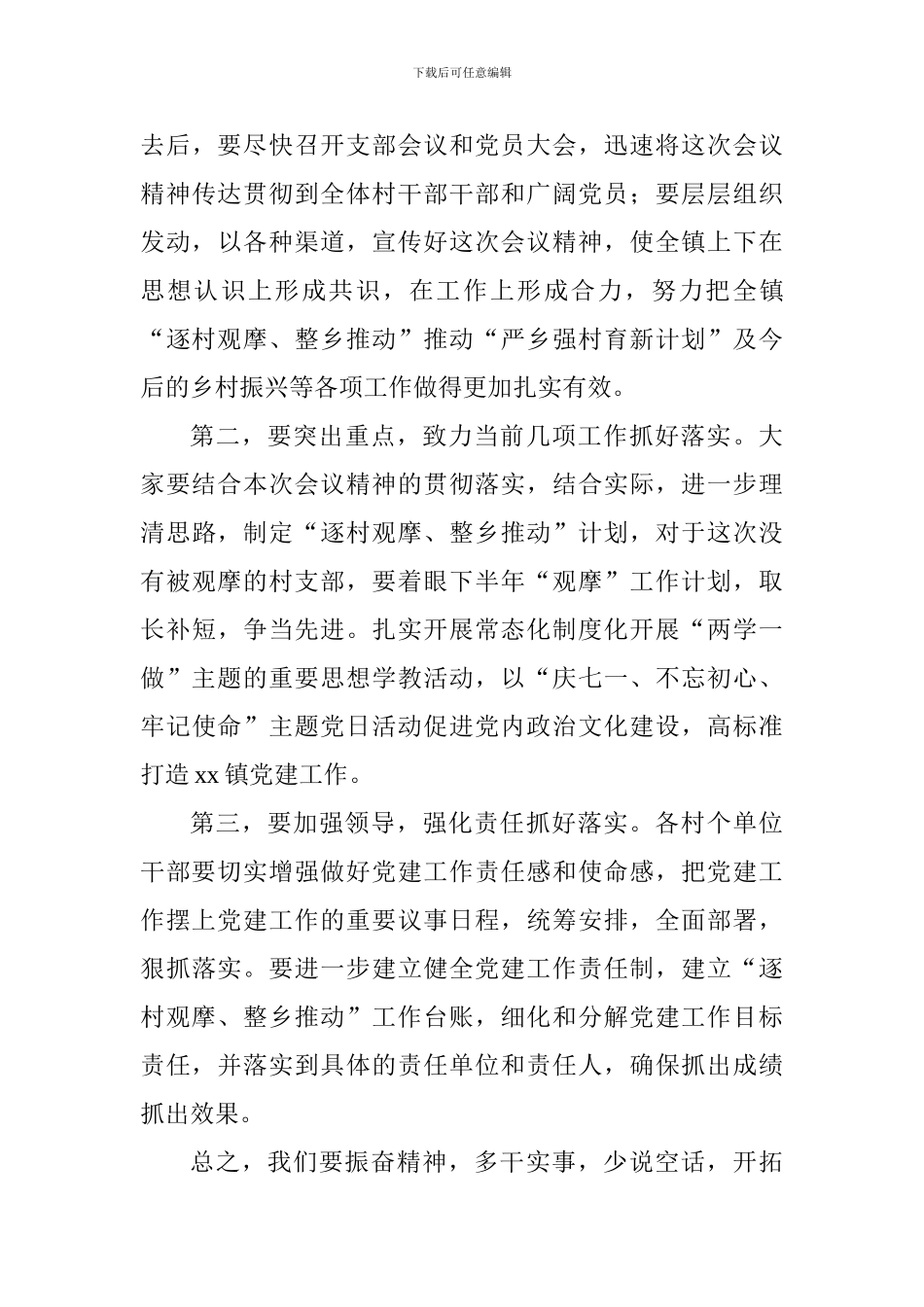 下载后可任意编辑

去后，要尽快召开支部会议和党员大会，迅速将这次会议精神传达贯彻到全体村干部干部和广阔党员；要层层组织发动，以各种渠道，宣传好这次会议精神，使全镇上下在思想认识上形成共识，在工作上形成合力，努力把全镇“逐村观摩、整乡推动”推动“严乡强村育新计划”及今后的乡村振兴等各项工作做得更加扎实有效。

第二，要突出重点，致力当前几项工作抓好落实。大家要结合本次会议精神的贯彻落实，结合实际，进一步理清思路，制定“逐村观摩、整乡推动”计划，对于这次没有被观摩的村支部，要着眼下半年“观摩”工作计划，取长补短，争当先进。扎实开展常态化制度化开展“两学一做”主题的重要思想学教活动，以“庆七一、不忘初心、牢记使命”主题党日活动促进党内政治文化建设，高标准打造 xx 镇党建工作。

第三，要加强领导，强化责任抓好落实。各村个单位干部要切实增强做好党建工作责任感和使命感，把党建工作摆上党建工作的重要议事日程，统筹安排，全面部署，狠抓落实。要进一步建立健全党建工作责任制，建立“逐村观摩、整乡推动”工作台账，细化和分解党建工作目标责任，并落实到具体的责任单位和责任人，确保抓出成绩抓出效果。

总之，我们要振奋精神，多干实事，少说空话，开拓